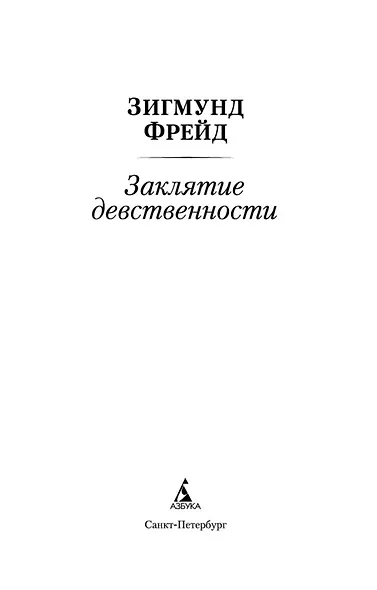 ЗИГМУНД
ФРЕЙД

Заклятие
девственности

АЗБУКА

Санкт-Петербург